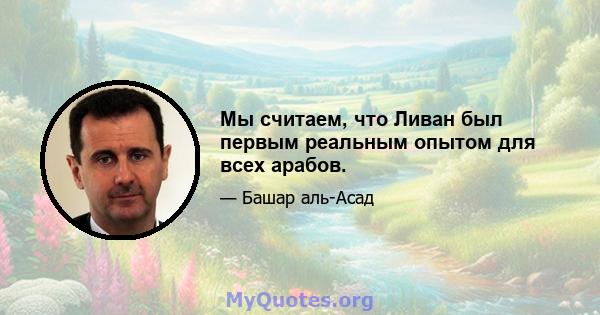 Мы считаем, что Ливан был первым реальным опытом для всех арабов.

— Башар аль-Асад

MyQuotes.org